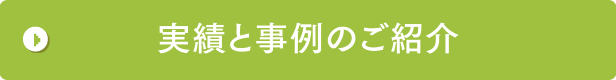 実績と事例のご紹介